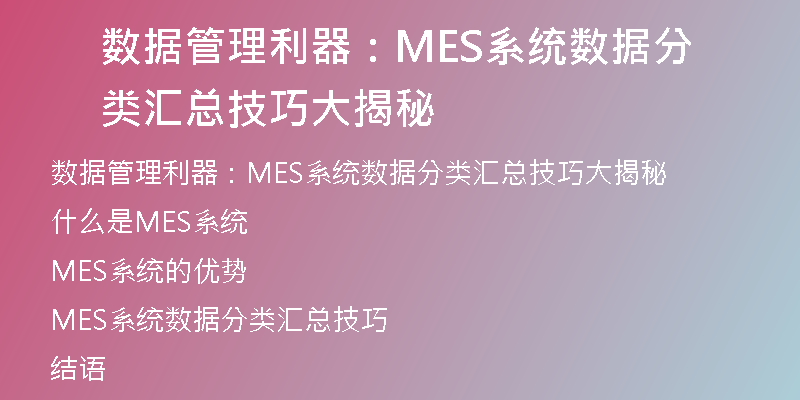 数据管理利器：MES系统数据分类汇总技巧大揭秘

数据管理利器：MES系统数据分类汇总技巧大揭秘

什么是MES系统

MES系统的优势

MES系统数据分类汇总技巧

结语